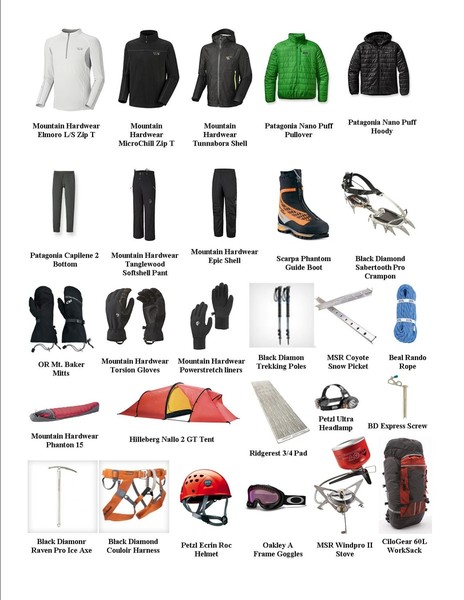 Mountain Hardwear Elmoro L/S Zip T

Mountain Hardwear MicroChill Zip T

Mountain Hardwear Tunnabora Shell

Patagonia Nano Puff Pullover

Patagonia Nano Puff Hoody

Patagonia Capilene 2 Bottom

Mountain Hardwear Tanglewood Softshell Pant

Mountain Hardwear Epic Shell

Scarpa Phantom Guide Boot

Black Diamond Sabertooth Pro Crampon

OR Mt. Baker Mitts

Mountain Hardwear Torsion Gloves

Mountain Hardwear Powerstretch liners

Black Diamon Trekking Poles

MSR Coyote Snow Picket

Beal Rando Rope

Mountain Hardwear Phantom 15

Hilleberg Nallo 2 GT Tent

Ridgerest 3/4 Pad

Petzl Ultra Headlamp

BD Express Screw

Black Diamonr Raven Pro Ice Axe

Black Diamond Couloir Harness

Petzl Ecrin Roc Helmet

Oakley A Frame Goggles

MSR Windpro II Stove

CiloGear 60L WorkSack